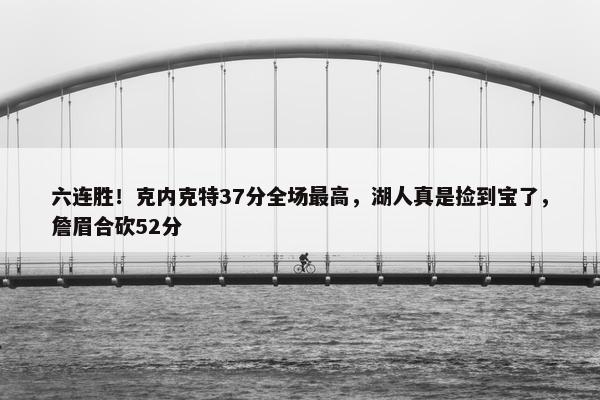 六连胜！克内克特37分全场最高，湖人真是捡到宝了，詹眉合砍52分